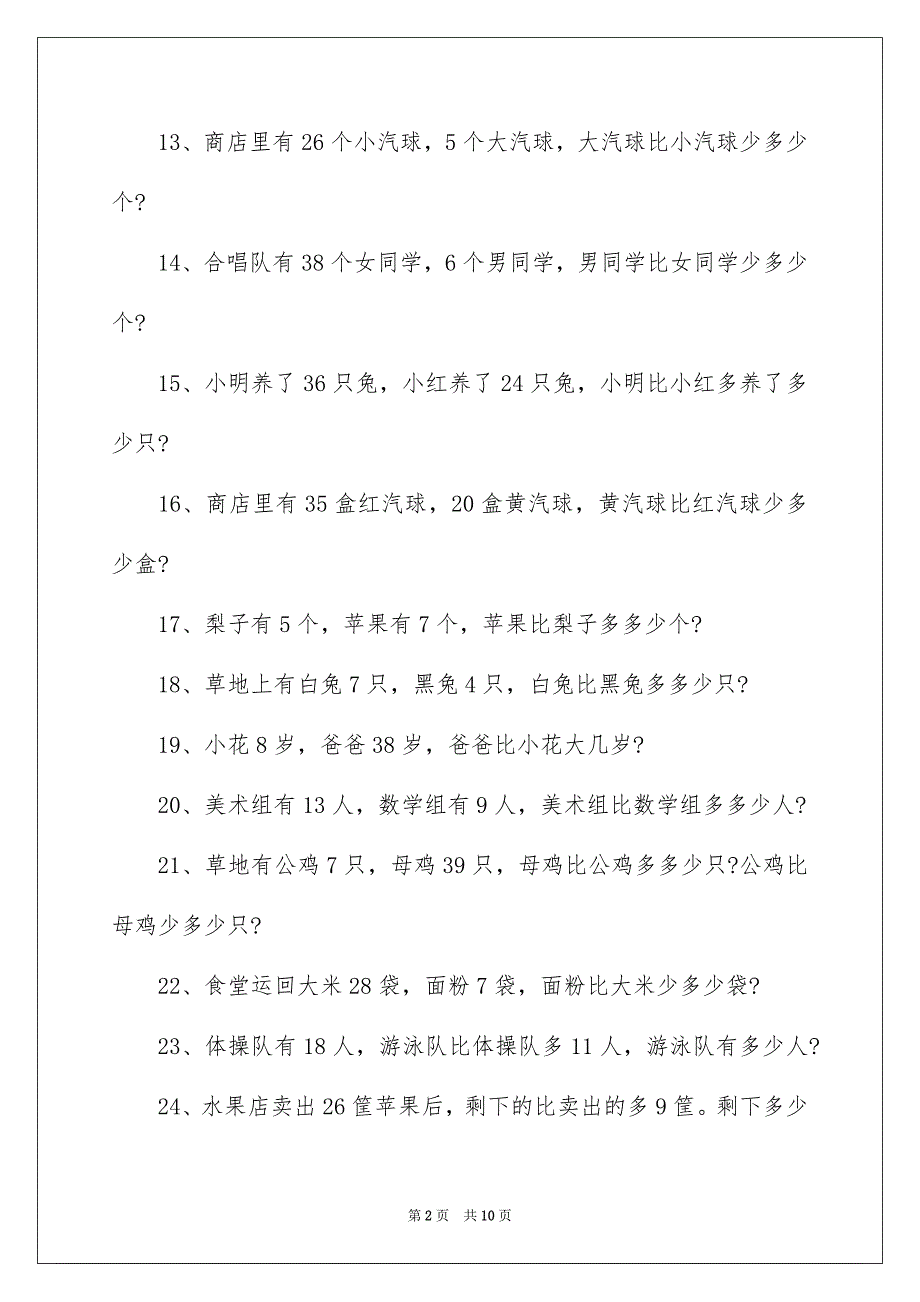 13、商店里有 26 个小汽球，5 个大汽球，大汽球比小汽球少多少个?

14、合唱队有 38 个女同学，6 个男同学，男同学比女同学少多少个?

15、小明养了 36 只兔，小红养了 24 只兔，小明比小红多养了多少只?

16、商店里有 35 盒红汽球，20 盒黄汽球，黄汽球比红汽球少多少盒?

17、梨子有 5 个，苹果有 7 个，苹果比梨子多多少个?

18、草地上有白兔 7 只，黑兔 4 只，白兔比黑兔多多少只?

19、小花 8 岁，爸爸 38 岁，爸爸比小花大几岁?

20、美术组有 13 人，数学组有 9 人，美术组比数学组多多少人?

21、草地有公鸡 7 只，母鸡 39 只，母鸡比公鸡多多少只?公鸡比母鸡少多少只?

22、食堂运回大米 28 袋，面粉 7 袋，面粉比大米少多少袋?

23、体操队有 18 人，游泳队比体操队多 11 人，游泳队有多少人?

24、水果店卖出 26 筐苹果后，剩下的比卖出的多 9 筐。剩下多少

第 2 页 共 10 页